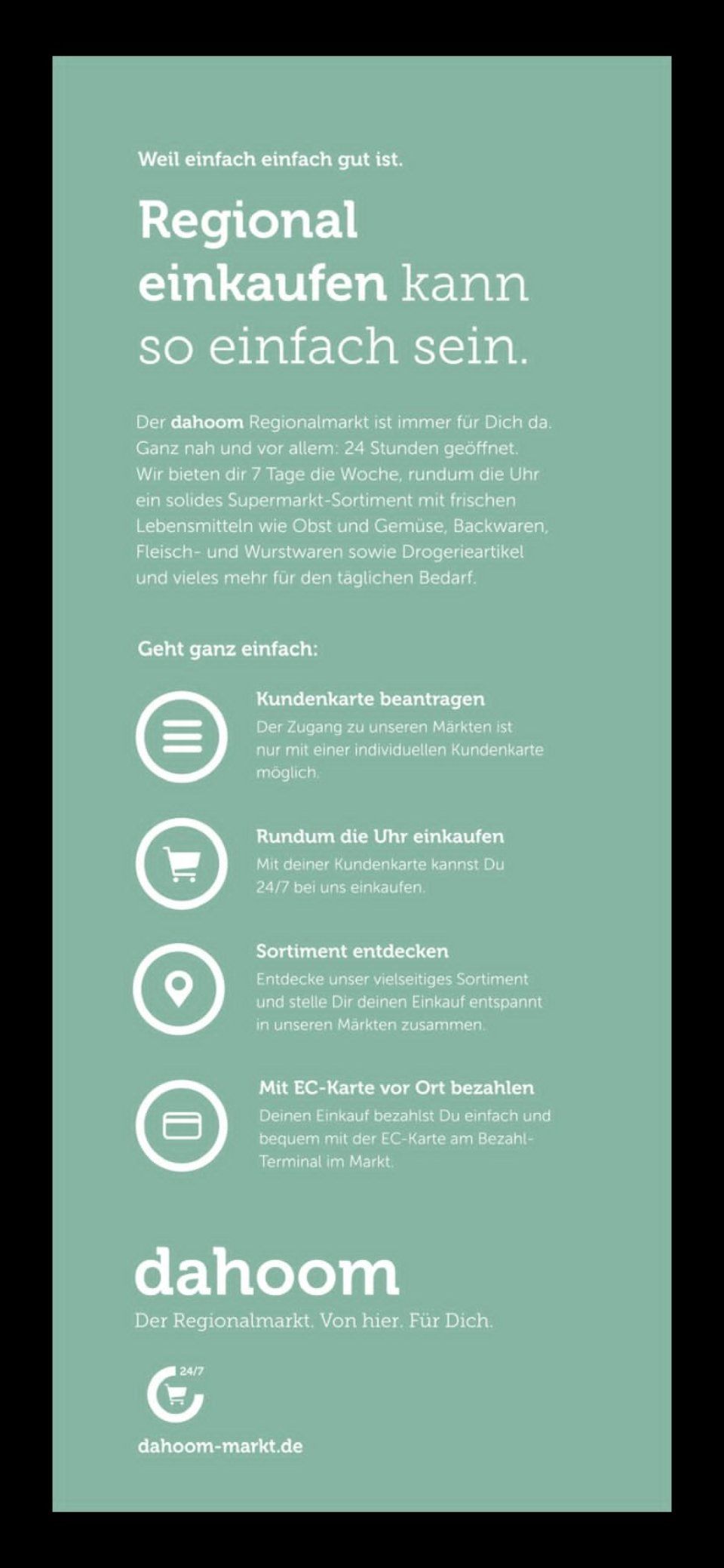 Weil einfach einfach gut ist.

Regional einkaufen kann so einfach sein.

Der dahoom Regionalmarkt ist immer für Dich da. Ganz nah und vor allem: 24 Stunden geöffnet. Wir bieten dir 7 Tage die Woche, rundum die Uhr ein solides Supermarkt-Sortiment mit frischen Lebensmitteln wie Obst und Gemüse, Backwaren, Fleisch- und Wurstwaren sowie Drogerieartikel und vieles mehr für den täglichen Bedarf.

Geht ganz einfach:

Kundenkarte beantragen
Der Zugang zu unseren Märkten ist nur mit einer individuellen Kundenkarte möglich.

Rundum die Uhr einkaufen
Mit deiner Kundenkarte kannst Du 24/7 bei uns einkaufen.

Sortiment entdecken
Entdecke unser vielseitiges Sortiment und stelle Dir deinen Einkauf entspannt in unseren Märkten zusammen.

Mit EC-Karte vor Ort bezahlen
Deinen Einkauf bezahlst Du einfach und bequem mit der EC-Karte am Bezahl-Terminal im Markt.

dahoom
Der Regionalmarkt. Von hier. Für Dich.

24/7

dahoom-markt.de